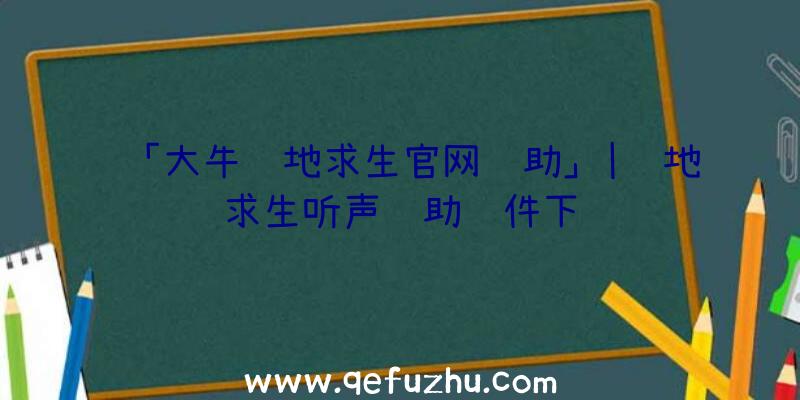 「大牛 地求生官网 助」| 地求生听声 助 件下

www.qefuzhu.com